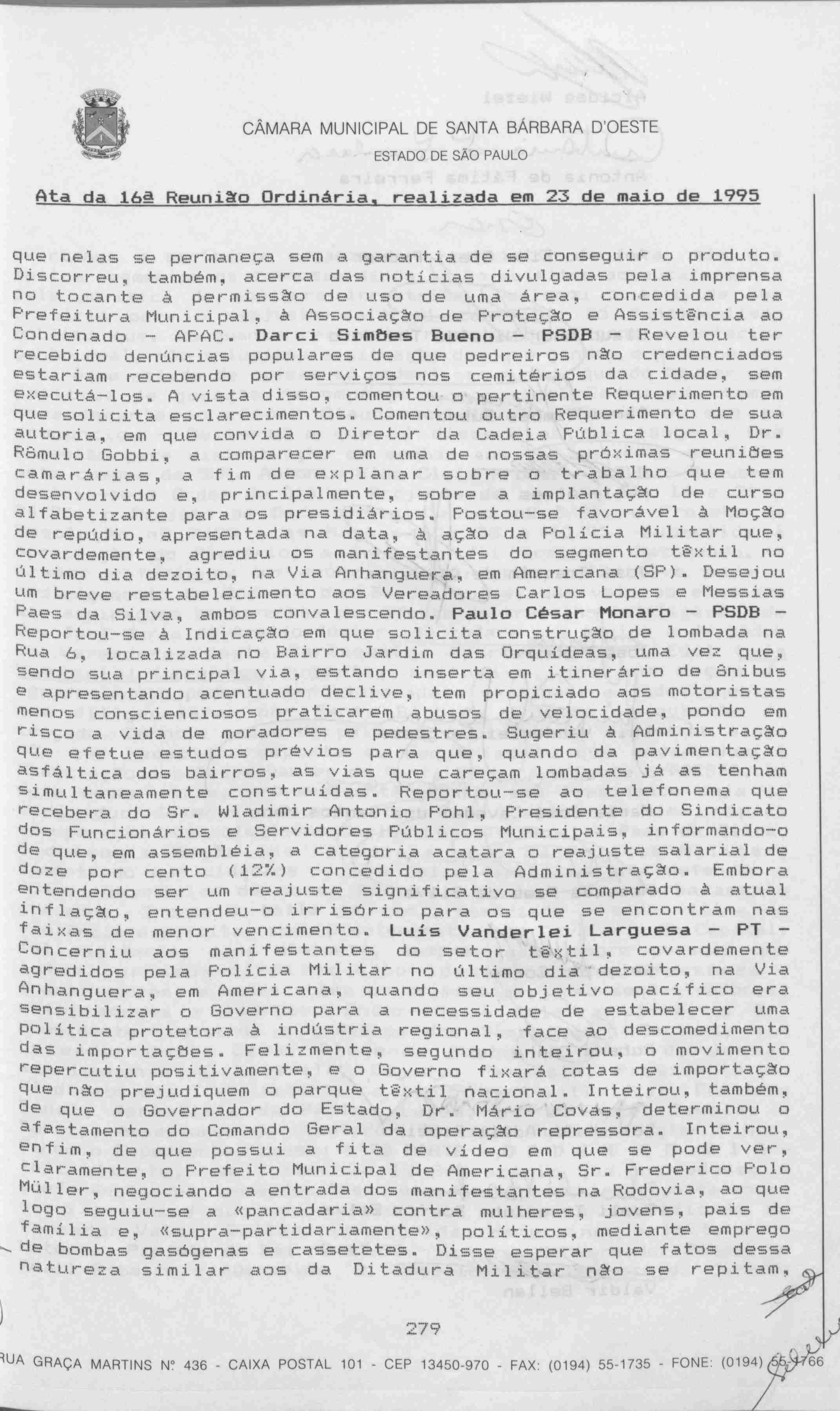 CÂMARA MUNICIPAL DE SANTA BÁRBARA D'OESTE
ESTADO DE SÃO PAULO

Ata da 16ª Reunião Ordinária, realizada em 23 de maio de 1995

que nelas se permaneça sem a garantia de se conseguir o produto. Discorreu, também, acerca das notícias divulgadas pela imprensa no tocante à permissão de uso de uma área, concedida pela Prefeitura Municipal, à Associação de Proteção e Assistência ao Condenado - APAC. Darci Simões Bueno - PSDB - Revelou ter recebido denúncias populares de que pedreiros não credenciados estariam recebendo por serviços nos cemitérios da cidade, sem executá-los. A vista disso, comentou o pertinente Requerimento em que solicita esclarecimentos. Comentou outro Requerimento de sua autoria, em que convida o Diretor da Cadeia Pública local, Dr. Rômulo Gobbi, a comparecer em uma de nossas próximas reuniões camarárias, a fim de explanar sobre o trabalho que tem desenvolvido e, principalmente, sobre a implantação de curso alfabetizante para os presidiários. Postou-se favorável à Moção de repúdio, apresentada na data, à ação da Polícia Militar que, covardemente, agrediu os manifestantes do segmento têxtil no último dia dezoito, na Via Anhanguera, em Americana (SP). Desejou um breve restabelecimento aos Vereadores Carlos Lopes e Messias Paes da Silva, ambos convalescendo. Paulo César Monaro - PSDB - Reportou-se à Indicação em que solicita construção de lombada na Rua 6, localizada no Bairro Jardim das Orquídeas, uma vez que, sendo sua principal via, estando inserta em itinerário de ônibus e apresentando acentuado declive, tem propiciado aos motoristas menos conscienciosos praticarem abusos de velocidade, pondo em risco a vida de moradores e pedestres. Sugeriu à Administração que efetue estudos prévios para que, quando da pavimentação asfáltica dos bairros, as vias que careçam lombadas já as tenham simultaneamente construídas. Reportou-se ao telefonema que recebera do Sr. Wladimir Antonio Pohl, Presidente do Sindicato dos Funcionários e Servidores Públicos Municipais, informando-o de que, em assembléia, a categoria acatara o reajuste salarial de doze por cento (12%) concedido pela Administração. Embora entendendo ser um reajuste significativo se comparado à atual inflação, entendeu-o irrisório para os que se encontram nas faixas de menor vencimento. Luís Vanderlei Larguesa - PT - Concerniu aos manifestantes do setor têxtil, covardemente agredidos pela Polícia Militar no último dia dezoito, na Via Anhanguera, em Americana, quando seu objetivo pacífico era sensibilizar o Governo para a necessidade de estabelecer uma política protetora à indústria regional, face ao descomedimento das importações. Felizmente, segundo inteirou, o movimento repercutiu positivamente, e o Governo fixará cotas de importação que não prejudiquem o parque têxtil nacional. Inteirou, também, de que o Governador do Estado, Dr. Mário Covas, determinou o afastamento do Comando Geral da operação repressora. Inteirou, enfim, de que possui a fita de vídeo em que se pode ver, claramente, o Prefeito Municipal de Americana, Sr. Frederico Polo Müller, negociando a entrada dos manifestantes na Rodovia, ao que logo seguiu-se a «pancadaria» contra mulheres, jovens, pais de família e, «supra-partidariamente», políticos, mediante emprego de bombas gasógenas e cassetetes. Disse esperar que fatos dessa natureza similar aos da Ditadura Militar não se repitam,

279

RUA GRAÇA MARTINS Nº 436 - CAIXA POSTAL 101 - CEP 13450-970 - FAX: (0194) 55-1735 - FONE: (0194) 55-1766